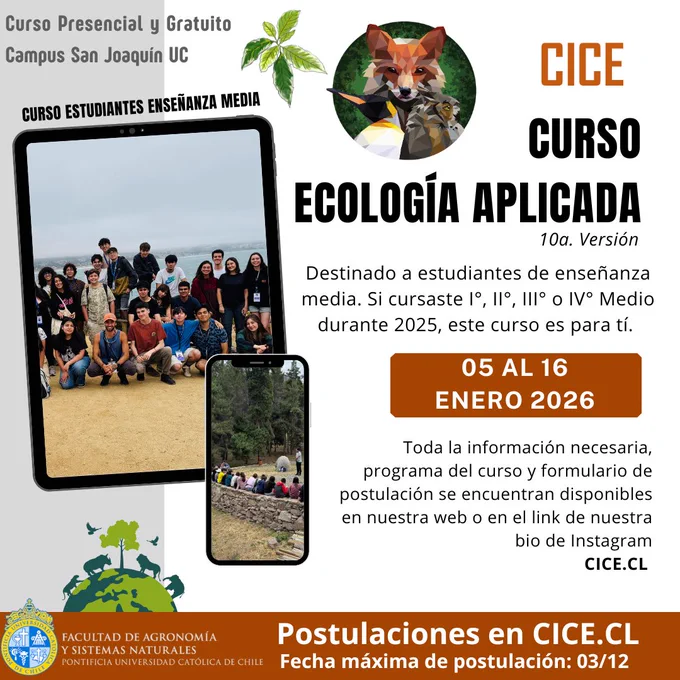 Curso Presencial y Gratuito
Campus San Joaquín UC

CURSO ESTUDIANTES ENSEÑANZA MEDIA

CICE

CURSO
ECOLOGÍA APLICADA
10a. Versión

Destinado a estudiantes de enseñanza media. Si cursaste I°, II°, III° o IV° Medio durante 2025, este curso es para tí.

05 AL 16
ENERO 2026

Toda la información necesaria, programa del curso y formulario de postulación se encuentran disponibles en nuestra web o en el link de nuestra bio de Instagram
CICE.CL

FACULTAD DE AGRONOMÍA
Y SISTEMAS NATURALES
PONTIFICIA UNIVERSIDAD CATÓLICA DE CHILE

Postulaciones en CICE.CL
Fecha máxima de postulación: 03/12